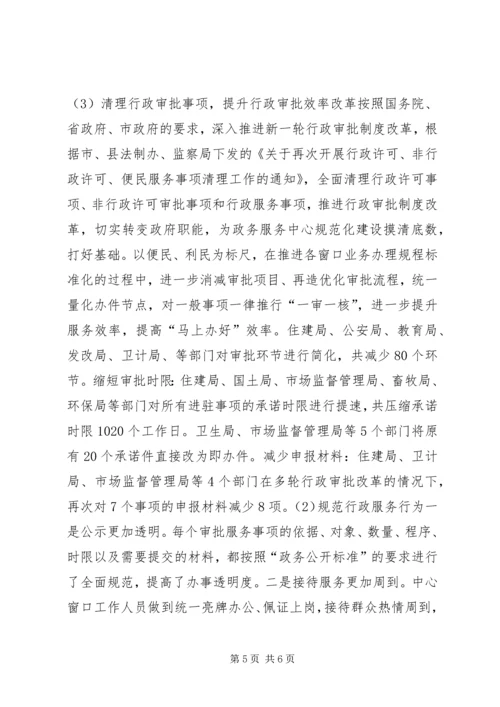 （3）清理行政审批事项，提升行政审批效率改革按照国务院、省政府、市政府的要求，深入推进新一轮行政审批制度改革，根据市、县法制办、监察局下发的《关于再次开展行政许可、非行政许可、便民服务事项清理工作的通知》，全面清理行政许可事项、非行政许可审批事项和行政服务事项，推进行政审批制度改革，切实转变政府职能，为政务服务中心规范化建设摸清底数，打好基础。以便民、利民为标尺，在推进各窗口业务办理规程标准化的过程中，进一步消减审批项目、再造优化审批流程，统一量化办件节点，对一般事项一律推行“一审一核”，进一步提升服务效率，提高“马上办好”效率。住建局、公安局、教育局、发改局、卫计局、等部门对审批环节进行简化，共减少80个环节。缩短审批时限：住建局、国土局、市场监督管理局、畜牧局、环保局等部门对所有进驻事项的承诺时限进行提速，共压缩承诺时限1020个工作日。卫生局、市场监督管理局等5个部门将原有20个承诺件直接改为即办件。减少申报材料：住建局、卫计局、市场监督管理局等4个部门在多轮行政审批改革的情况下，再次对7个事项的申报材料减少8项。(2)规范行政服务行为一是公示更加透明。每个审批服务事项的依据、对象、数量、程序、时限以及需要提交的材料，都按照“政务公开标准”的要求进行了全面规范，提高了办事透明度。二是接待服务更加周到。中心窗口工作人员做到统一亮牌办公、佩证上岗，接待群众热情周到，

第5页 共6页